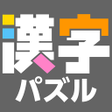 漢字
パズル